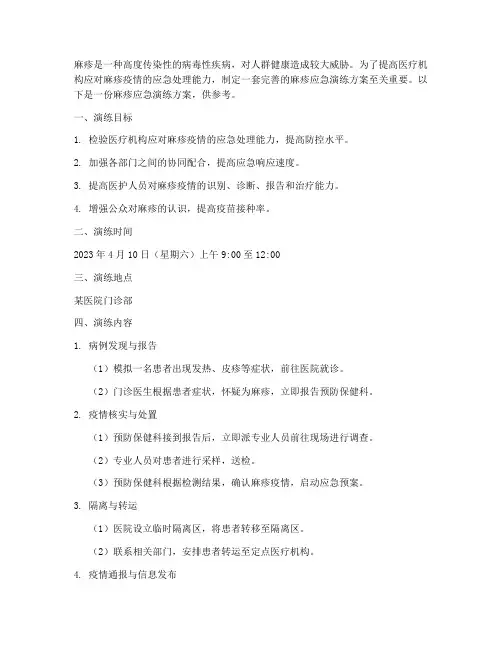 麻疹是一种高度传染性的病毒性疾病，对人群健康造成较大威胁。为了提高医疗机构应对麻疹疫情的应急处理能力，制定一套完善的麻疹应急演练方案至关重要。以下是一份麻疹应急演练方案，供参考。

一、演练目标

1. 检验医疗机构应对麻疹疫情的应急处理能力，提高防控水平。

2. 加强各部门之间的协同配合，提高应急响应速度。

3. 提高医护人员对麻疹疫情的识别、诊断、报告和治疗能力。

4. 增强公众对麻疹的认识，提高疫苗接种率。

二、演练时间

2023 年 4 月 10 日（星期六）上午 9:00 至 12:00

三、演练地点

某医院门诊部

四、演练内容

1. 病例发现与报告

（1）模拟一名患者出现发热、皮疹等症状，前往医院就诊。

（2）门诊医生根据患者症状，怀疑为麻疹，立即报告预防保健科。

2. 疫情核实与处置

（1）预防保健科接到报告后，立即派专业人员前往现场进行调查。

（2）专业人员对患者进行采样，送检。

（3）预防保健科根据检测结果，确认麻疹疫情，启动应急预案。

3. 隔离与转运

（1）医院设立临时隔离区，将患者转移至隔离区。

（2）联系相关部门，安排患者转运至定点医疗机构。

4. 疫情通报与信息发布